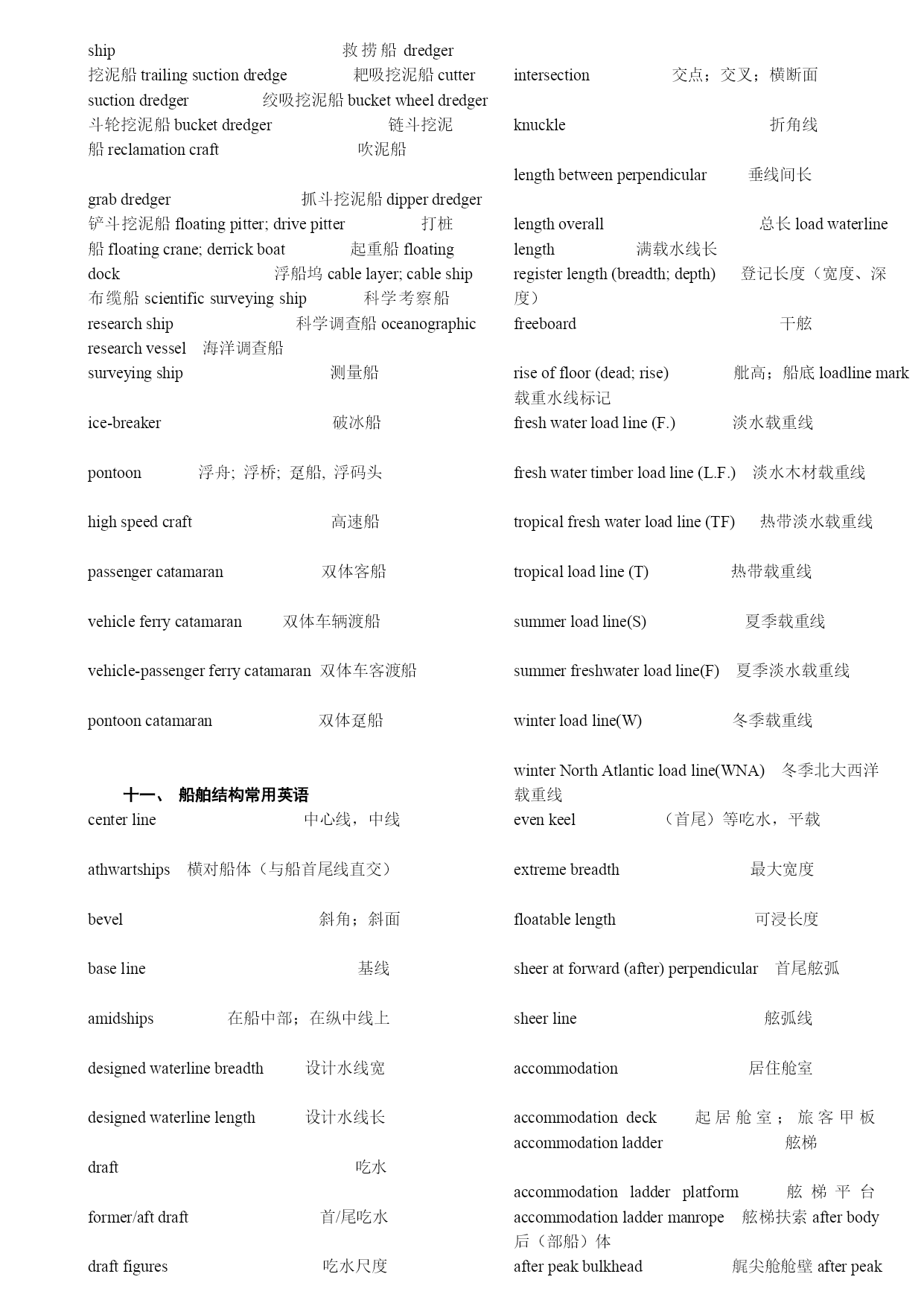 ship 救捞船 dredger 挖泥船 trailing suction dredge 耙吸挖泥船 cutter suction dredger 绞吸挖泥船 bucket wheel dredger 斗轮挖泥船 bucket dredger 链斗挖泥船 reclamation craft 吹泥船

grab dredger 抓斗挖泥船 dipper dredger 铲斗挖泥船 floating pitter; drive pitter 打桩船 floating crane; derrick boat 起重船 floating dock 浮船坞 cable layer; cable ship 布缆船 scientific surveying ship 科学考察船 research ship 科学调查船 oceanographic research vessel 海洋调查船

surveying ship 测量船

ice-breaker 破冰船

pontoon 浮舟; 浮桥; 趸船, 浮码头

high speed craft 高速船

passenger catamaran 双体客船

vehicle ferry catamaran 双体车辆渡船

vehicle-passenger ferry catamaran 双体车客渡船

pontoon catamaran 双体趸船

十一、 船舶结构常用英语

center line 中心线，中线

athwartships 横对船体（与船首尾线直交）

bevel 斜角；斜面

base line 基线

amidships 在船中部；在纵中线上

designed waterline breadth 设计水线宽

designed waterline length 设计水线长

draft 吃水

former/aft draft 首/尾吃水

draft figures 吃水尺度

intersection 交点；交叉；横断面

knuckle 折角线

length between perpendicular 垂线间长

length overall 总长 load waterline length 满载水线长

register length (breadth; depth) 登记长度（宽度、深度）

freeboard 干舷

rise of floor (dead; rise) 舭高；船底 loadline mark 载重水线标记

fresh water load line (F.) 淡水载重线

fresh water timber load line (L.F.) 淡水木材载重线

tropical fresh water load line (TF) 热带淡水载重线

tropical load line (T) 热带载重线

summer load line(S) 夏季载重线

summer freshwater load line(F) 夏季淡水载重线

winter load line(W) 冬季载重线

winter North Atlantic load line(WNA) 冬季北大西洋载重线

even keel （首尾）等吃水，平载

extreme breadth 最大宽度

floatable length 可浸长度

sheer at forward (after) perpendicular 首尾舷弧

sheer line 舷弧线

accommodation 居住舱室

accommodation deck 起居舱室；旅客甲板

accommodation ladder 舷梯

accommodation ladder platform 舷梯平台

accommodation ladder manrope 舷梯扶索 after body 后（部船）体

after peak bulkhead 艉尖舱舱壁 after peak